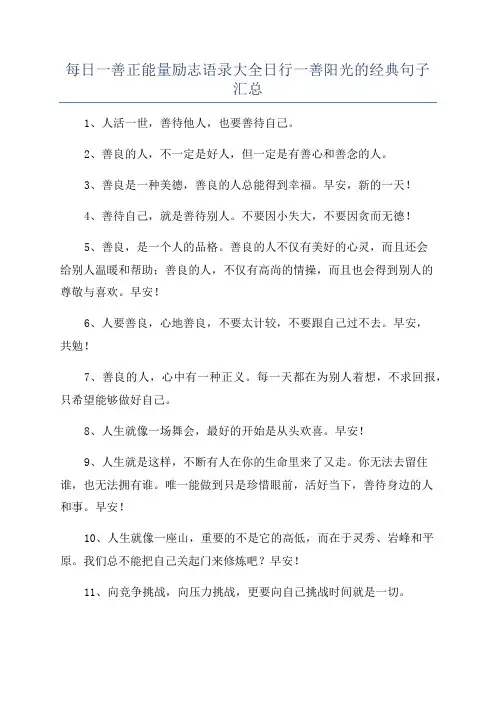 每日一善正能量励志语录大全日行一善阳光的经典句子汇总

1、人活一世，善待他人，也要善待自己。

2、善良的人，不一定是好人，但一定是有善心和善念的人。

3、善良是一种美德，善良的人总能得到幸福。早安，新的一天！

4、善待自己，就是善待别人。不要因小失大，不要因贪而无德！

5、善良，是一个人的品格。善良的人不仅有美好的心灵，而且还会给别人温暖和帮助；善良的人，不仅有高尚的情操，而且也会得到别人的尊敬与喜欢。早安！

6、人要善良，心地善良，不要太计较，不要跟自己过不去。早安，共勉！

7、善良的人，心中有一种正义。每一天都在为别人着想，不求回报，只希望能够做好自己。

8、人生就像一场舞会，最好的开始是从头欢喜。早安！

9、人生就是这样，不断有人在你的生命里来了又走。你无法去留住谁，也无法拥有谁。唯一能做到只是珍惜眼前，活好当下，善待身边的人和事。早安！

10、人生就像一座山，重要的不是它的高低，而在于灵秀、岩峰和平原。我们总不能把自己关起门来修炼吧？早安！

11、向竞争挑战，向压力挑战，更要向自己挑战时间就是一切。